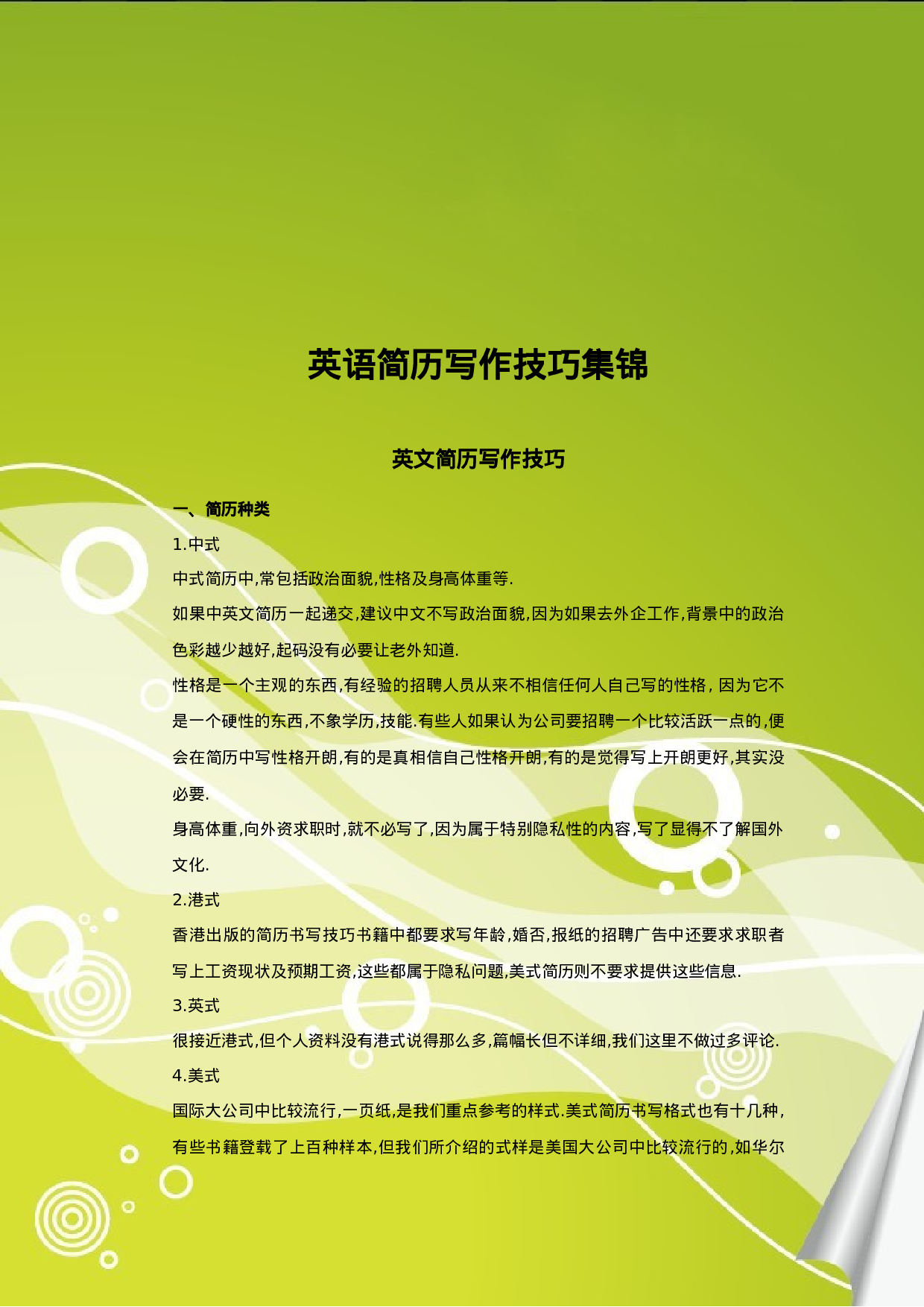 英语简历写作技巧集锦

英文简历写作技巧

一、简历种类

1.中式

中式简历中,常包括政治面貌,性格及身高体重等.

如果中英文简历一起递交,建议中文不写政治面貌,因为如果去外企工作,背景中的政治色彩越少越好,起码没有必要让老外知道.

性格是一个主观的东西,有经验的招聘人员从来不相信任何人自己写的性格, 因为它不是一个硬性的东西,不象学历,技能.有些人如果认为公司要招聘一个比较活跃一点的,便会在简历中写性格开朗,有的是真相信自己性格开朗,有的是觉得写上开朗更好,其实没必要.

身高体重,向外资求职时,就不必写了,因为属于特别隐私性的内容,写了显得不了解国外文化.

2.港式

香港出版的简历书写技巧书籍中都要求写年龄,婚否,报纸的招聘广告中还要求求职者写上工资现状及预期工资,这些都属于隐私问题,美式简历则不要求提供这些信息.

3.英式

很接近港式,但个人资料没有港式说得那么多,篇幅长但不详细,我们这里不做过多评论.

4.美式

国际大公司中比较流行,一页纸,是我们重点参考的样式.美式简历书写格式也有十几种,有些书籍登载了上百种样本,但我们所介绍的式样是美国大公司中比较流行的,如华尔